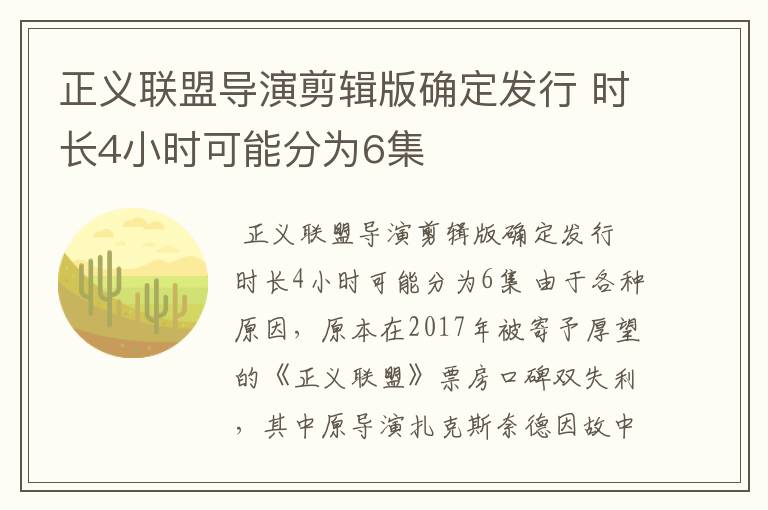 正义联盟导演剪辑版确定发行 时长4小时可能分为6集

正义联盟导演剪辑版确定发行 时长4小时可能分为6集 由于各种原因，原本在2017年被寄予厚望的《正义联盟》票房口碑双失利，其中原导演扎克斯奈德因故中